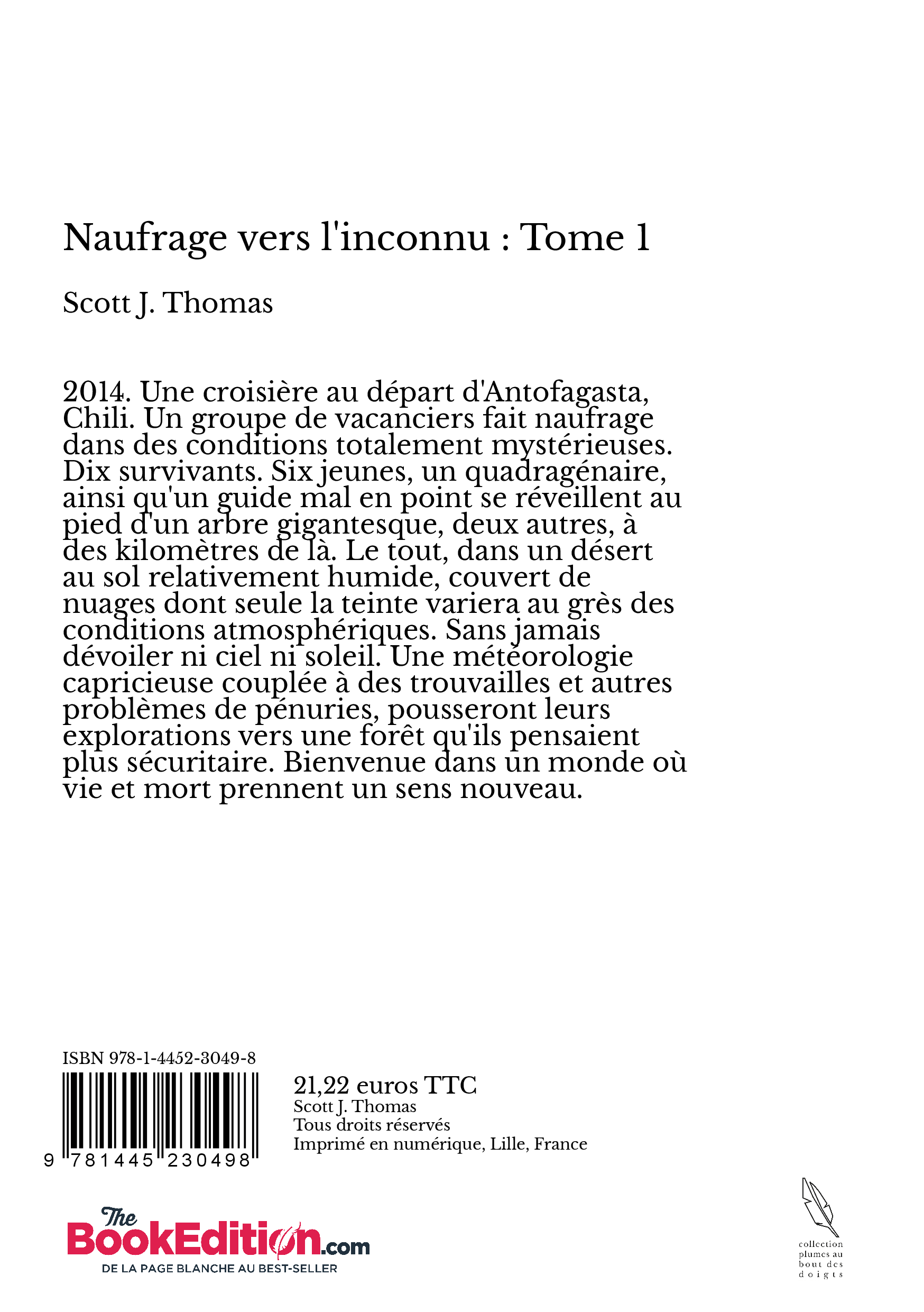 Naufrage vers l'inconnu : Tome 1

Scott J. Thomas

2014. Une croisière au départ d'Antofagasta, Chili. Un groupe de vacanciers fait naufrage dans des conditions totalement mystérieuses. Dix survivants. Six jeunes, un quadragénaire, ainsi qu'un guide mal en point se réveillent au pied d'un arbre gigantesque, deux autres, à des kilomètres de là. Le tout, dans un désert au sol relativement humide, couvert de nuages dont seule la teinte variera au grès des conditions atmosphériques. Sans jamais dévoiler ni ciel ni soleil. Une météorologie capricieuse couplée à des trouvailles et autres problèmes de pénuries, pousseront leurs explorations vers une forêt qu'ils pensaient plus sécuritaire. Bienvenue dans un monde où vie et mort prennent un sens nouveau.

ISBN 978-1-4452-3049-8

9 781445 230498

21,22 euros TTC
Scott J. Thomas
Tous droits réservés
Imprimé en numérique, Lille, France

The BookEdition.com
DE LA PAGE BLANCHE AU BEST-SELLER

collection plumes au bout des doigts